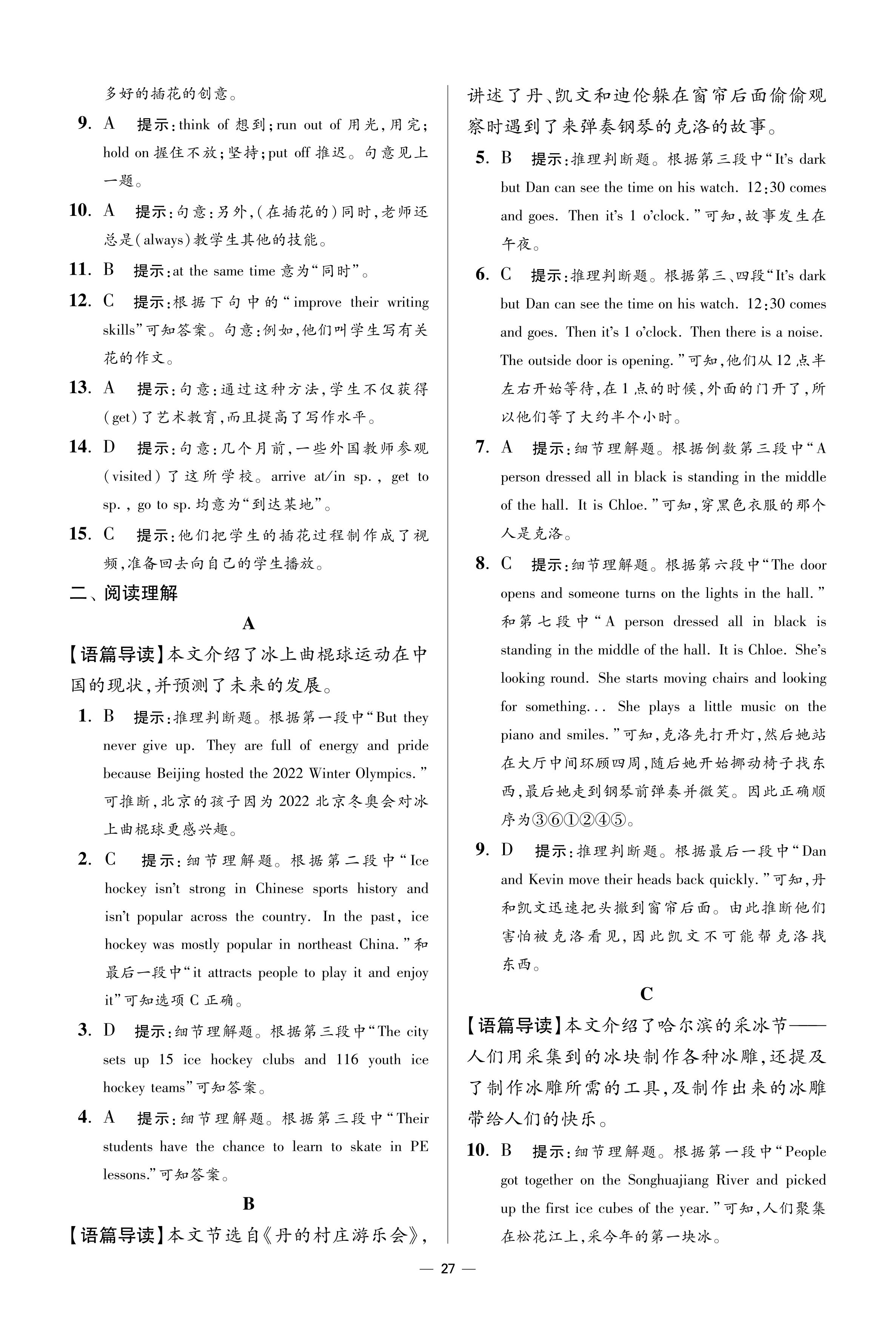 多好的插花的创意。

9. A 提示:think of 想到;run out of 用光,用完;hold on 握住不放;坚持;put off 推迟。句意见上一题。

10. A 提示:句意:另外,(在插花的)同时,老师还总是(always)教学生其他的技能。

11. B 提示:at the same time 意为“同时”。

12. C 提示:根据下句中的“improve their writing skills”可知答案。句意:例如,他们叫学生写有关花的作文。

13. A 提示:句意:通过这种方法,学生不仅获得(get)了艺术教育,而且提高了写作水平。

14. D 提示:句意:几个月前,一些外国教师参观(visited)了这所学校。arrive at/in sp., get to sp., go to sp. 均意为“到达某地”。

15. C 提示:他们把学生的插花过程制作成了视频,准备回去向自己的学生播放。

二、阅读理解

A

【语篇导读】本文介绍了冰上曲棍球运动在中国的现状,并预测了未来的发展。

1. B 提示:推理判断题。根据第一段中“But they never give up. They are full of energy and pride because Beijing hosted the 2022 Winter Olympics.”可推断,北京的孩子因为 2022 北京冬奥会对冰上曲棍球更感兴趣。

2. C 提示:细节理解题。根据第二段中“Ice hockey isn't strong in Chinese sports history and isn't popular across the country. In the past, ice hockey was mostly popular in northeast China.”和最后一段中“it attracts people to play it and enjoy it”可知选项 C 正确。

3. D 提示:细节理解题。根据第三段中“The city sets up 15 ice hockey clubs and 116 youth ice hockey teams”可知答案。

4. A 提示:细节理解题。根据第三段中“Their students have the chance to learn to skate in PE lessons.”可知答案。

B

【语篇导读】本文节选自《丹的村庄游乐会》,讲述了丹、凯文和迪伦躲在窗帘后面偷偷观察时遇到了来弹奏钢琴的克洛的故事。

5. B 提示:推理判断题。根据第三段中“It's dark but Dan can see the time on his watch. 12:30 comes and goes. Then it's 1 o'clock.”可知,故事发生在午夜。

6. C 提示:推理判断题。根据第三、四段“It's dark but Dan can see the time on his watch. 12:30 comes and goes. Then it's 1 o'clock. Then there is a noise. The outside door is opening.”可知,他们从 12 点半左右开始等待,在 1 点的时候,外面的门开了,所以他们等了大约半个小时。

7. A 提示:细节理解题。根据倒数第三段中“A person dressed all in black is standing in the middle of the hall. It is Chloe.”可知,穿黑色衣服的那个人是克洛。

8. C 提示:细节理解题。根据第六段中“The door opens and someone turns on the lights in the hall.”和第七段中“A person dressed all in black is standing in the middle of the hall. It is Chloe. She's looking round. She starts moving chairs and looking for something... She plays a little music on the piano and smiles.”可知,克洛先打开灯,然后她站在大厅中间环顾四周,随后她开始挪动椅子找东西,最后她走到钢琴前弹奏并微笑。因此正确顺序为③⑥①②④⑤。

9. D 提示:推理判断题。根据最后一段中“Dan and Kevin move their heads back quickly.”可知,丹和凯文迅速把头撤到窗帘后面。由此推断他们害怕被克洛看见,因此凯文不可能帮克洛找东西。

C

【语篇导读】本文介绍了哈尔滨的采冰节——人们用采集到的冰块制作各种冰雕,还提及了制作冰雕所需的工具,及制作出来的冰雕带给人们的快乐。

10. B 提示:细节理解题。根据第一段中“People got together on the Songhuajiang River and picked up the first ice cubes of the year.”可知,人们聚集在松花江上,采今年的第一块冰。

— 27 —